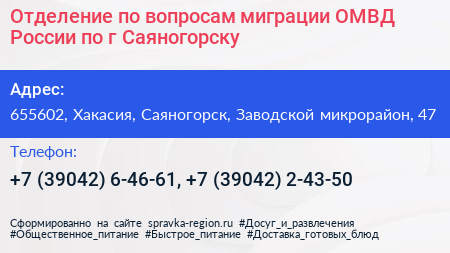 Отделение по вопросам миграции ОМВД России по г Саяногорску

Адрес:
655602, Хакасия, Саяногорск, Заводской микрорайон, 47

Телефон:
+7 (39042) 6-46-61, +7 (39042) 2-43-50

Сформированно на сайте spravka-region.ru #Досуг_и_развлечения #Общественное_питание #Быстрое_питание #Доставка_готовых_блюд